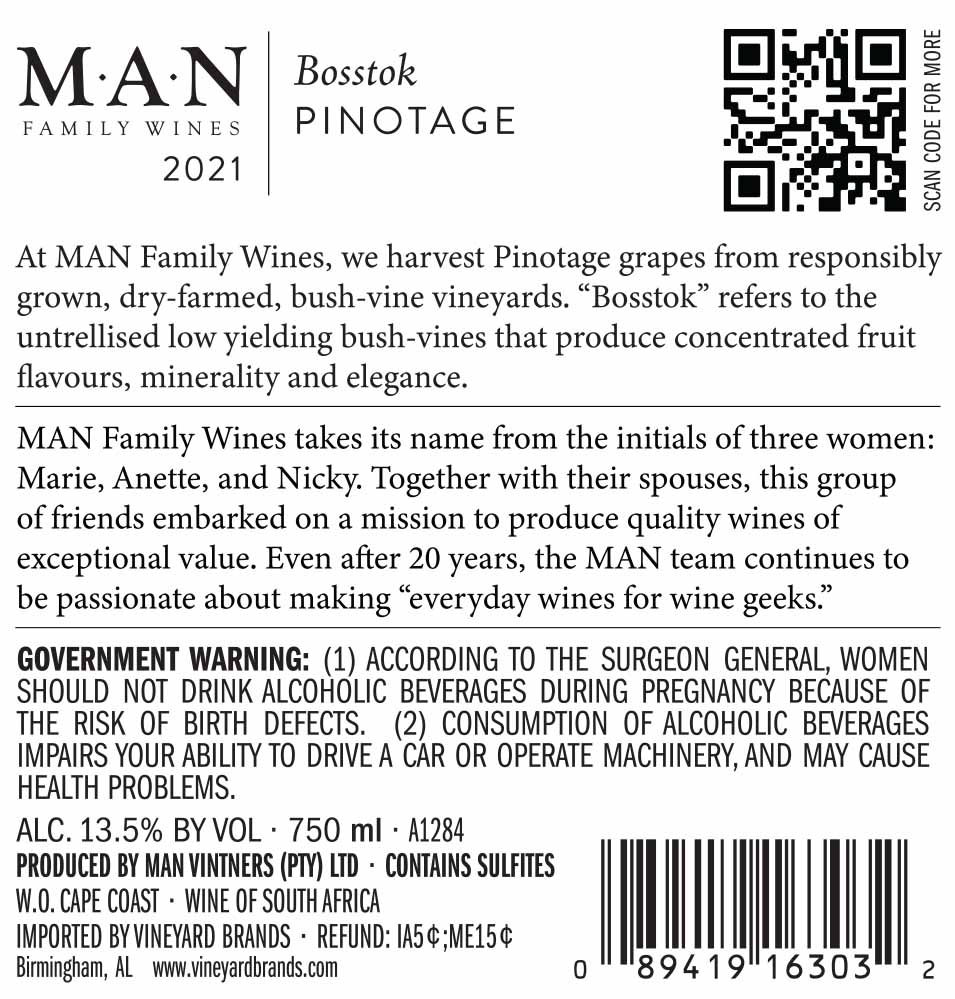 M·A·N
FAMILY WINES
2021

Bosstok
PINOTAGE

SCAN CODE FOR MORE

At MAN Family Wines, we harvest Pinotage grapes from responsibly grown, dry-farmed, bush-vine vineyards. "Bosstok" refers to the untrellised low yielding bush-vines that produce concentrated fruit flavours, minerality and elegance.

MAN Family Wines takes its name from the initials of three women: Marie, Anette, and Nicky. Together with their spouses, this group of friends embarked on a mission to produce quality wines of exceptional value. Even after 20 years, the MAN team continues to be passionate about making "everyday wines for wine geeks."

GOVERNMENT WARNING: (1) ACCORDING TO THE SURGEON GENERAL, WOMEN SHOULD NOT DRINK ALCOHOLIC BEVERAGES DURING PREGNANCY BECAUSE OF THE RISK OF BIRTH DEFECTS. (2) CONSUMPTION OF ALCOHOLIC BEVERAGES IMPAIRS YOUR ABILITY TO DRIVE A CAR OR OPERATE MACHINERY, AND MAY CAUSE HEALTH PROBLEMS.

ALC. 13.5% BY VOL · 750 ml · A1284
PRODUCED BY MAN VINTNERS (PTY) LTD · CONTAINS SULFITES
W.O. CAPE COAST · WINE OF SOUTH AFRICA
IMPORTED BY VINEYARD BRANDS · REFUND: IA5¢;ME15¢
Birmingham, AL www.vineyardbrands.com

0 89419 16303 2